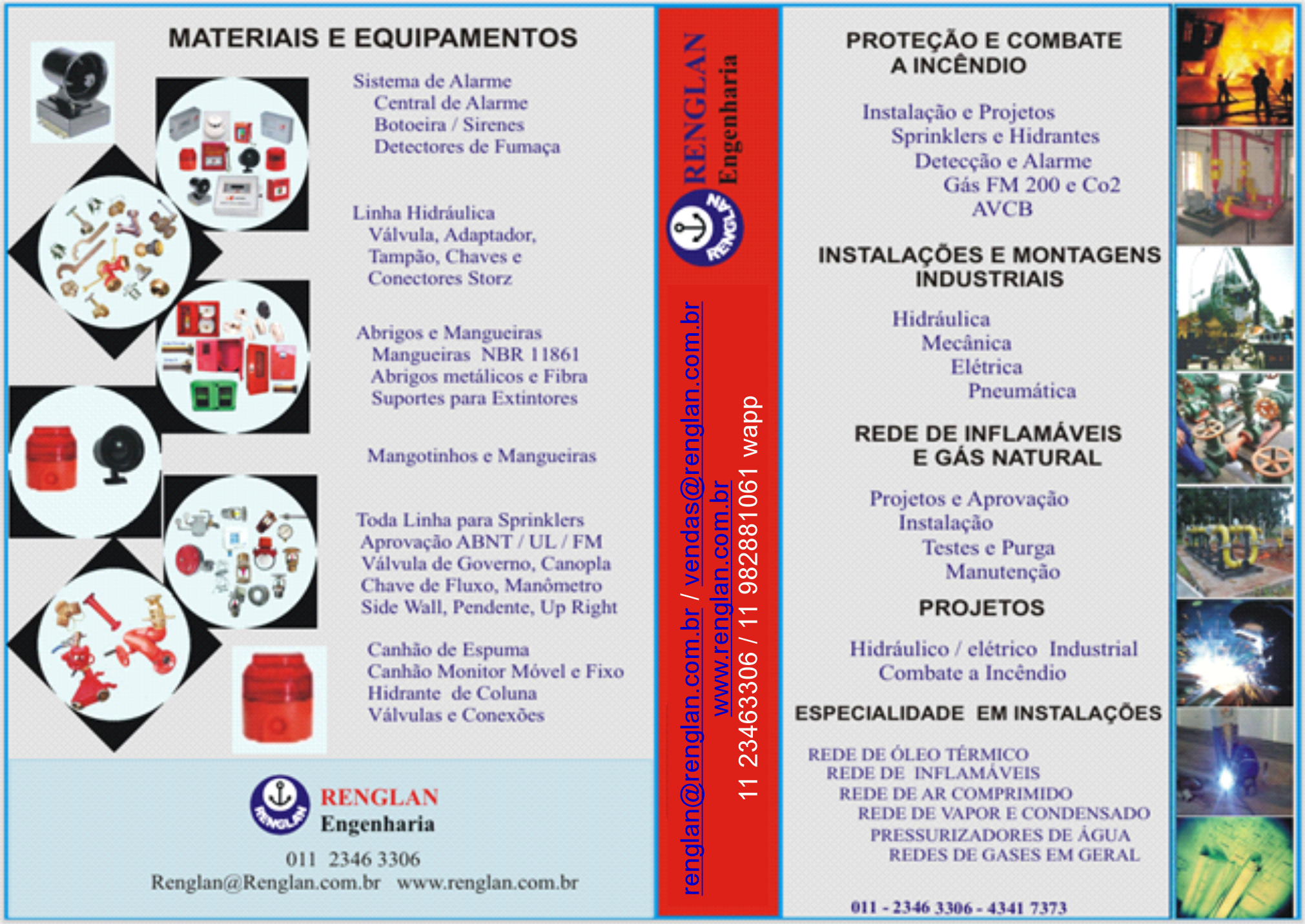 MATERIAIS E EQUIPAMENTOS

Sistema de Alarme
Central de Alarme
Botoeira / Sirenes
Detectores de Fumaça

Linha Hidráulica
Válvula, Adaptador,
Tampão, Chaves e
Conectores Storz

Abrigos e Mangueiras
Mangueiras NBR 11861
Abrigos metálicos e Fibra
Suportes para Extintores

Mangotinhos e Mangueiras

Toda Linha para Sprinklers
Aprovação ABNT / UL / FM
Válvula de Governo, Canopla
Chave de Fluxo, Manômetro
Side Wall, Pendente, Up Right

Canhão de Espuma
Canhão Monitor Móvel e Fixo
Hidrante de Coluna
Válvulas e Conexões

RENGLAN
RENGLAN
Engenharia
011 2346 3306
Renglan@Renglan.com.br www.renglan.com.br

RENGLAN
Engenharia
RENGLAN

renglan@renglan.com.br / vendas@renglan.com.br
www.renglan.com.br
11 234633306 / 11 982881061 wapp

PROTEÇÃO E COMBATE
A INCÊNDIO

Instalação e Projetos
Sprinklers e Hidrantes
Detecção e Alarme
Gás FM 200 e Co2
AVCB

INSTALAÇÕES E MONTAGENS
INDUSTRIAIS

Hidráulica
Mecânica
Elétrica
Pneumática

REDE DE INFLAMÁVEIS
E GÁS NATURAL

Projetos e Aprovação
Instalação
Testes e Purga
Manutenção

PROJETOS

Hidráulico / elétrico Industrial
Combate a Incêndio

ESPECIALIDADE EM INSTALAÇÕES

REDE DE ÓLEO TÉRMICO
REDE DE INFLAMÁVEIS
REDE DE AR COMPRIMIDO
REDE DE VAPOR E CONDENSADO
PRESSURIZADORES DE ÁGUA
REDES DE GASES EM GERAL

011 - 2346 3306 - 4341 7373